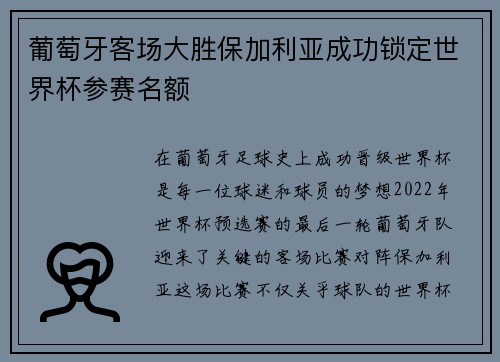 葡萄牙客场大胜保加利亚成功锁定世界杯参赛名额

在葡萄牙足球史上成功晋级世界杯是每一位球迷和球员的梦想2022年世界杯预选赛的最后一轮葡萄牙队迎来了关键的客场比赛对阵保加利亚这场比赛不仅关乎球队的世界杯